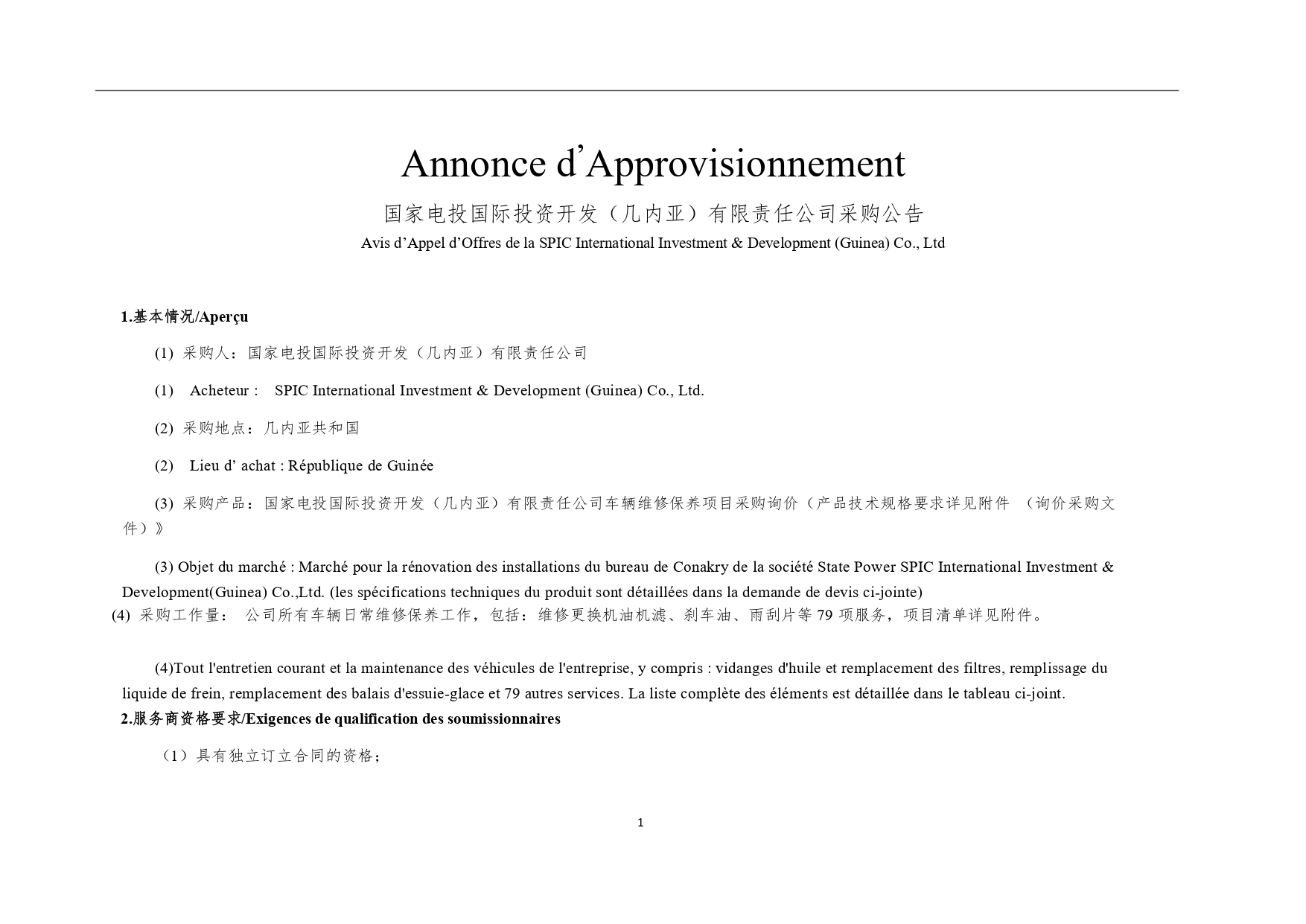 Annonce d’Approvisionnement

国家电投国际投资开发（几内亚）有限责任公司采购公告

Avis d’Appel d’Offres de la SPIC International Investment & Development (Guinea) Co., Ltd

1.基本情况/Aperçu

(1) 采购人：国家电投国际投资开发（几内亚）有限责任公司

(1) Acheteur : SPIC International Investment & Development (Guinea) Co., Ltd.

(2) 采购地点：几内亚共和国

(2) Lieu d’ achat : République de Guinée

(3) 采购产品：国家电投国际投资开发（几内亚）有限责任公司车辆维修保养项目采购询价（产品技术规格要求详见附件 （询价采购文件）》

(3) Objet du marché : Marché pour la rénovation des installations du bureau de Conakry de la société State Power SPIC International Investment & Development(Guinea) Co.,Ltd. (les spécifications techniques du produit sont détaillées dans la demande de devis ci-jointe)

(4) 采购工作量： 公司所有车辆日常维修保养工作，包括：维修更换机油机滤、刹车油、雨刮片等 79 项服务，项目清单详见附件。

(4)Tout l'entretien courant et la maintenance des véhicules de l'entreprise, y compris : vidanges d'huile et remplacement des filtres, remplissage du liquide de frein, remplacement des balais d'essuie-glace et 79 autres services. La liste complète des éléments est détaillée dans le tableau ci-joint.

2.服务商资格要求/Exigences de qualification des soumissionnaires

（1）具有独立订立合同的资格；

1